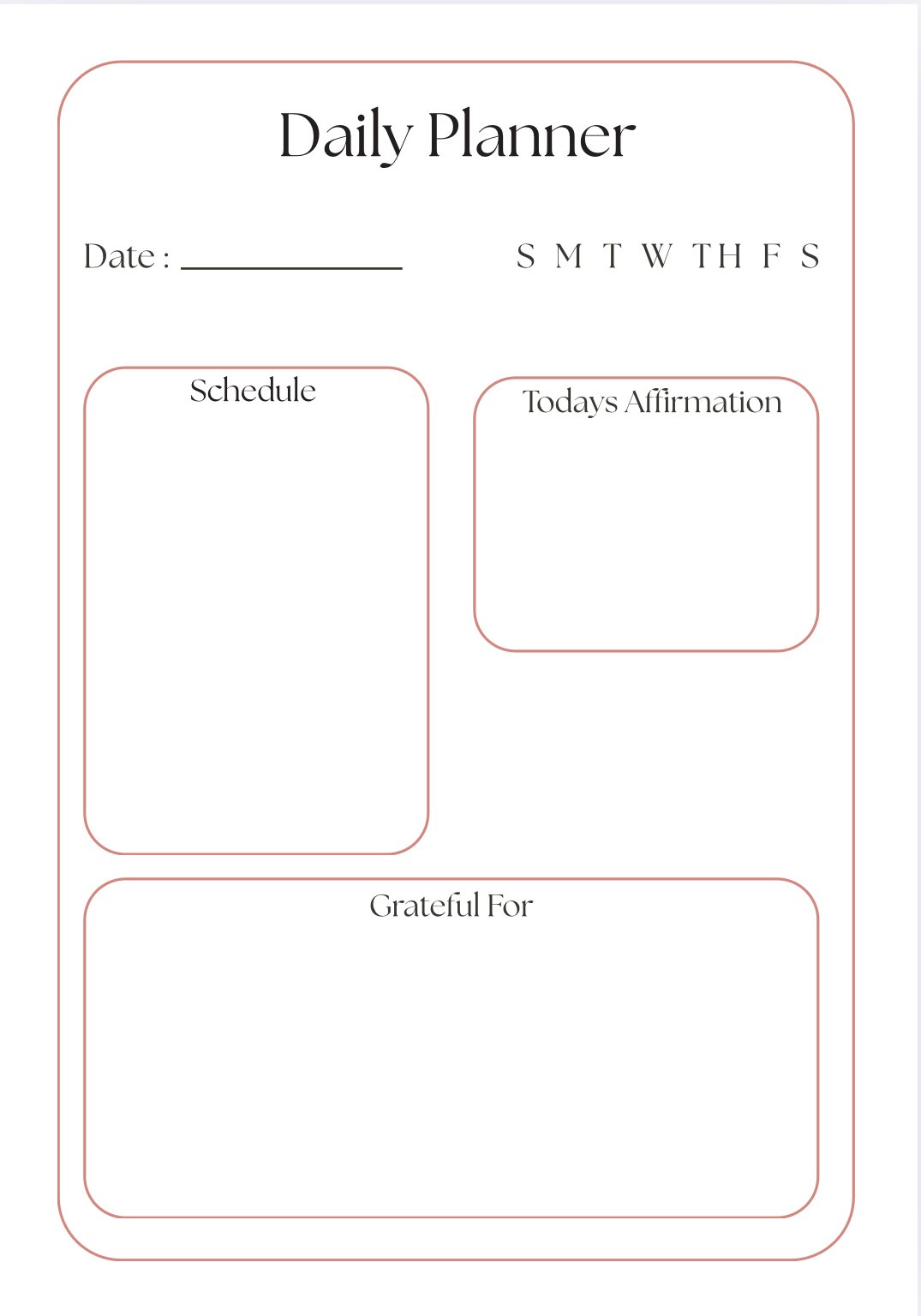 Daily Planner

Date : ____

S M T W TH F S

Schedule

Todays Affirmation

Grateful For